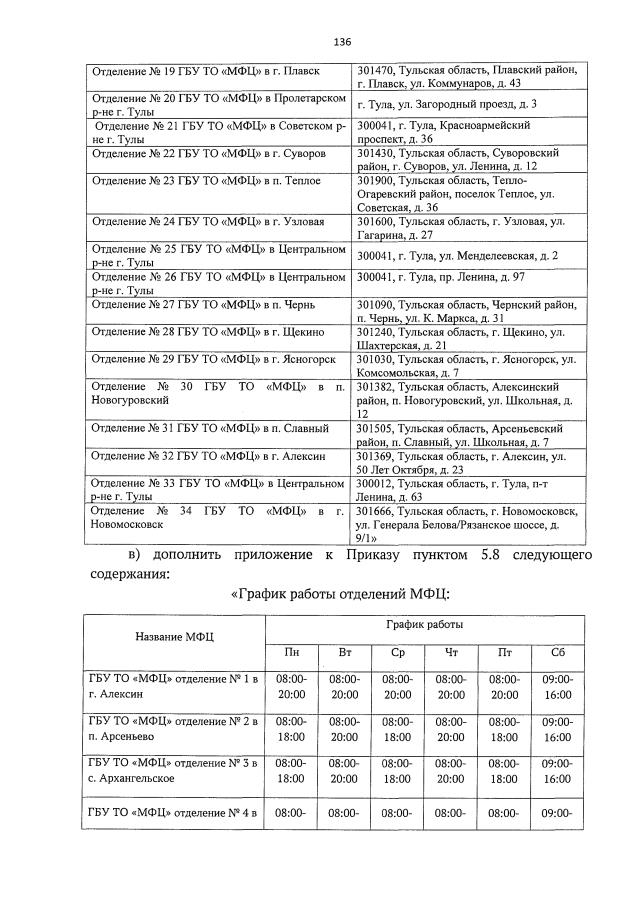 136

| | |
|---|---|
| Отделение № 19 ГБУ ТО «МФЦ» в г. Плавск | 301470, Тульская область, Плавский район, г. Плавск, ул. Коммунаров, д. 43 |
| Отделение № 20 ГБУ ТО «МФЦ» в Пролетарском р-не г. Тулы | г. Тула, ул. Загородный проезд, д. 3 |
| Отделение № 21 ГБУ ТО «МФЦ» в Советском р-не г. Тулы | 300041, г. Тула, Красноармейский проспект, д. 36 |
| Отделение № 22 ГБУ ТО «МФЦ» в г. Суворов | 301430, Тульская область, Суворовский район, г. Суворов, ул. Ленина, д. 12 |
| Отделение № 23 ГБУ ТО «МФЦ» в п. Теплое | 301900, Тульская область, Тепло-Огаревский район, поселок Теплое, ул. Советская, д. 36 |
| Отделение № 24 ГБУ ТО «МФЦ» в г. Узловая | 301600, Тульская область, г. Узловая, ул. Гагарина, д. 27 |
| Отделение № 25 ГБУ ТО «МФЦ» в Центральном р-не г. Тулы | 300041, г. Тула, ул. Менделеевская, д. 2 |
| Отделение № 26 ГБУ ТО «МФЦ» в Центральном р-не г. Тулы | 300041, г. Тула, пр. Ленина, д. 97 |
| Отделение № 27 ГБУ ТО «МФЦ» в п. Чернь | 301090, Тульская область, Чернский район, п. Чернь, ул. К. Маркса, д. 31 |
| Отделение № 28 ГБУ ТО «МФЦ» в г. Щекино | 301240, Тульская область, г. Щекино, ул. Шахтерская, д. 21 |
| Отделение № 29 ГБУ ТО «МФЦ» в г. Ясногорск | 301030, Тульская область, г. Ясногорск, ул. Комсомольская, д. 7 |
| Отделение № 30 ГБУ ТО «МФЦ» в п. Новогуровский | 301382, Тульская область, Алексинский район, п. Новогуровский, ул. Школьная, д. 12 |
| Отделение № 31 ГБУ ТО «МФЦ» в п. Славный | 301505, Тульская область, Арсеньевский район, п. Славный, ул. Школьная, д. 7 |
| Отделение № 32 ГБУ ТО «МФЦ» в г. Алексин | 301369, Тульская область, г. Алексин, ул. 50 Лет Октября, д. 23 |
| Отделение № 33 ГБУ ТО «МФЦ» в Центральном р-не г. Тулы | 300012, Тульская область, г. Тула, п-т Ленина, д. 63 |
| Отделение № 34 ГБУ ТО «МФЦ» в г. Новомосковск | 301666, Тульская область, г. Новомосковск, ул. Генерала Белова/Рязанское шоссе, д. 9/1» |

в) дополнить приложение к Приказу пунктом 5.8 следующего содержания:

«График работы отделений МФЦ:

| Название МФЦ | График работы | | | | | |
|---|---|---|---|---|---|---|
| | Пн | Вт | Ср | Чт | Пт | Сб |
| ГБУ ТО «МФЦ» отделение № 1 в г. Алексин | 08:00-20:00 | 08:00-20:00 | 08:00-20:00 | 08:00-20:00 | 08:00-20:00 | 09:00-16:00 |
| ГБУ ТО «МФЦ» отделение № 2 в п. Арсеньево | 08:00-18:00 | 08:00-20:00 | 08:00-18:00 | 08:00-20:00 | 08:00-18:00 | 09:00-16:00 |
| ГБУ ТО «МФЦ» отделение № 3 в с. Архангельское | 08:00-18:00 | 08:00-20:00 | 08:00-18:00 | 08:00-20:00 | 08:00-18:00 | 09:00-16:00 |
| ГБУ ТО «МФЦ» отделение № 4 в | 08:00- | 08:00- | 08:00- | 08:00- | 08:00- | 09:00- |